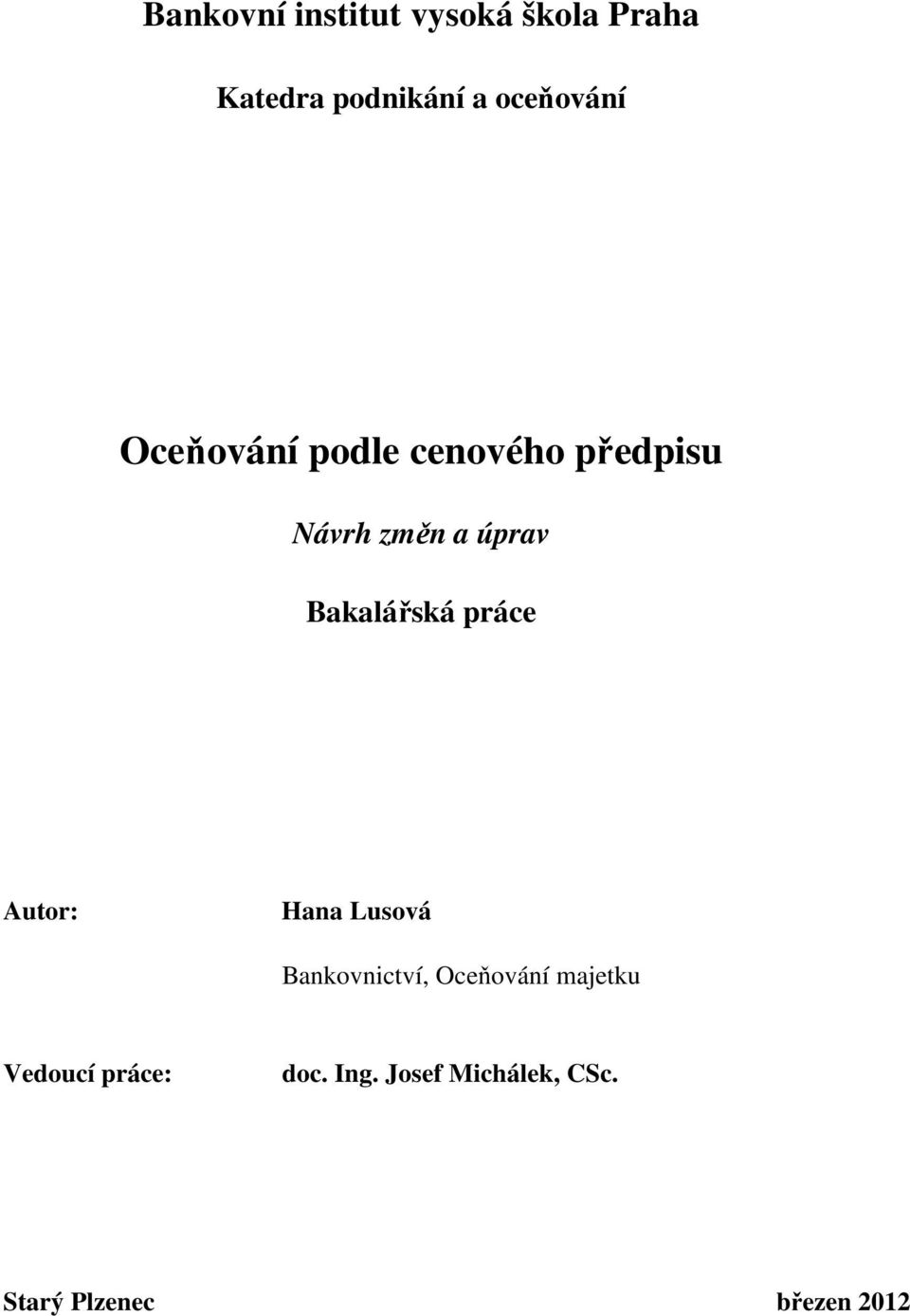 Bankovní institut vysoká škola Praha

Katedra podnikání a oceňování

Oceňování podle cenového předpisu

Návrh změn a úprav

Bakalářská práce

Autor: Hana Lusová

Bankovnictví, Oceňování majetku

Vedoucí práce: doc. Ing. Josef Michálek, CSc.

Starý Plzenec březen 2012